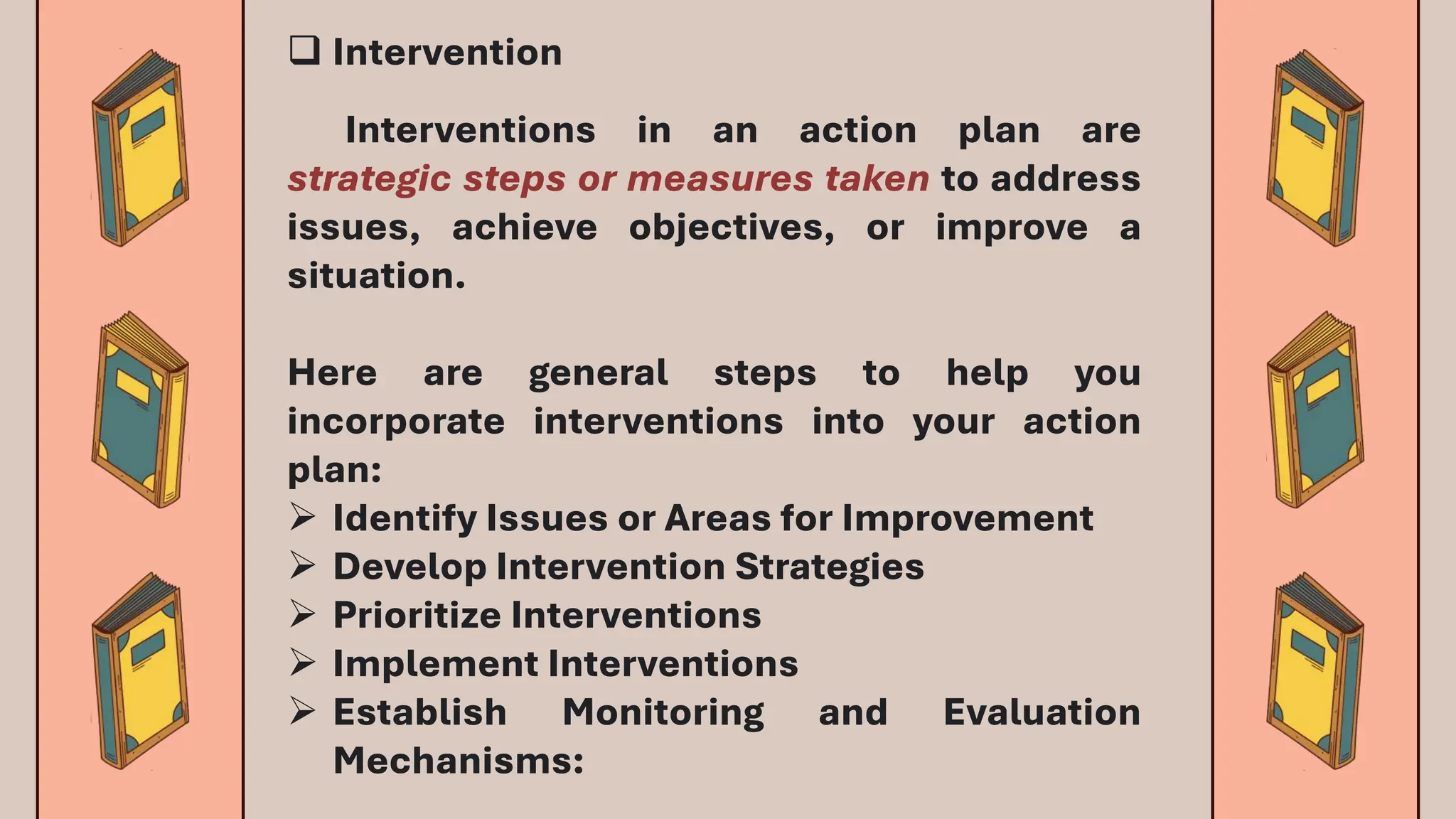 ❑ Intervention

Interventions in an action plan are strategic steps or measures taken to address issues, achieve objectives, or improve a situation.

Here are general steps to help you incorporate interventions into your action plan:

➢ Identify Issues or Areas for Improvement
➢ Develop Intervention Strategies
➢ Prioritize Interventions
➢ Implement Interventions
➢ Establish Monitoring and Evaluation Mechanisms: